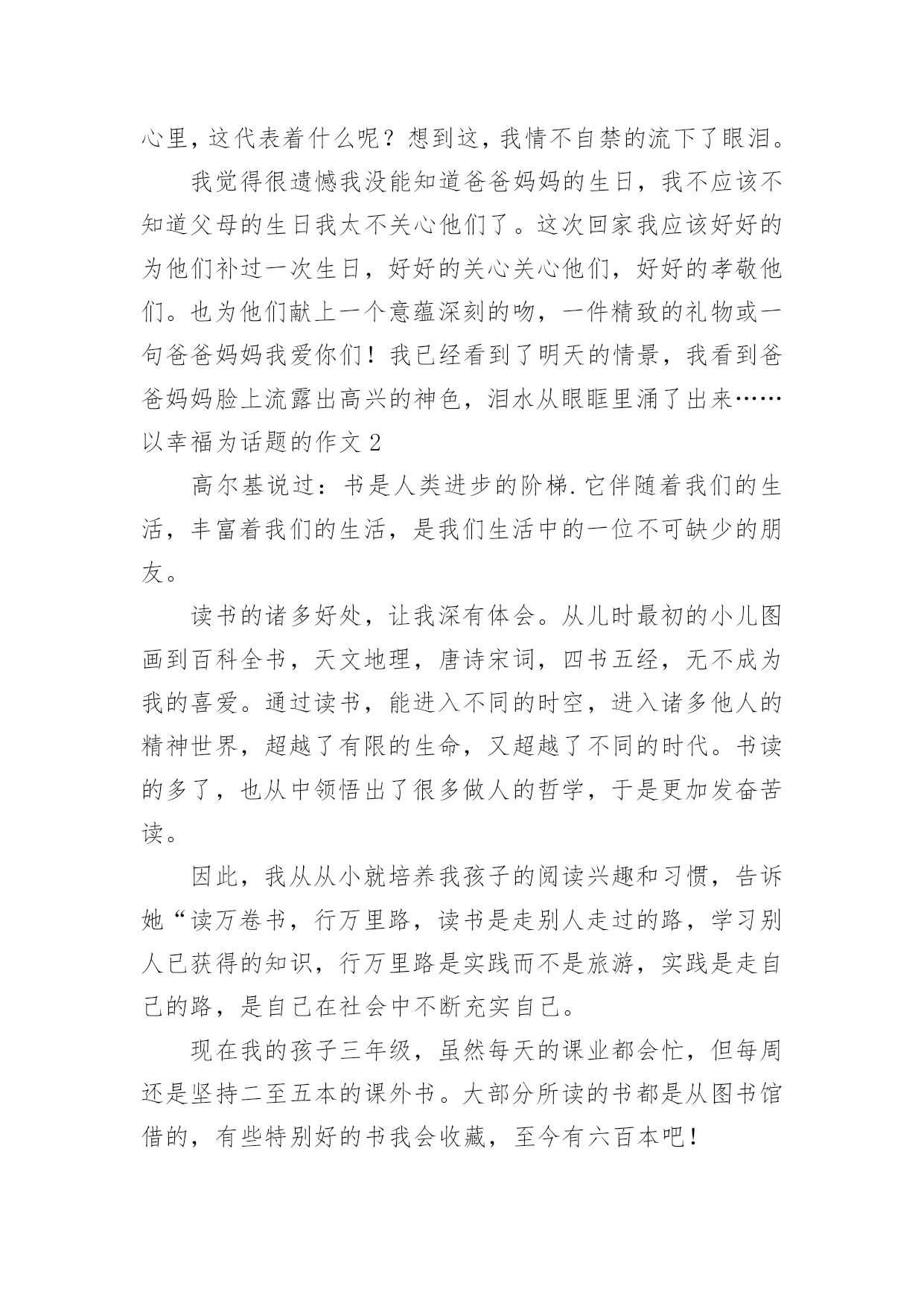 心里，这代表着什么呢？想到这，我情不自禁的流下了眼泪。

我觉得很遗憾我没能知道爸爸妈妈的生日，我不应该不知道父母的生日我太不关心他们了。这次回家我应该好好的为他们补过一次生日，好好的关心关心他们，好好的孝敬他们。也为他们献上一个意蕴深刻的吻，一件精致的礼物或一句爸爸妈妈我爱你们！我已经看到了明天的情景，我看到爸爸妈妈脸上流露出高兴的神色，泪水从眼眶里涌了出来……

以幸福为话题的作文 2

高尔基说过：书是人类进步的阶梯.它伴随着我们的生活，丰富着我们的生活，是我们生活中的一位不可缺少的朋友。

读书的诸多好处，让我深有体会。从儿时最初的小儿图画到百科全书，天文地理，唐诗宋词，四书五经，无不成为我的喜爱。通过读书，能进入不同的时空，进入诸多他人的精神世界，超越了有限的生命，又超越了不同的时代。书读的多了，也从中领悟出了很多做人的哲学，于是更加发奋苦读。

因此，我从从小就培养我孩子的阅读兴趣和习惯，告诉她“读万卷书，行万里路，读书是走别人走过的路，学习别人已获得的知识，行万里路是实践而不是旅游，实践是走自己的路，是自己在社会中不断充实自己。

现在我的孩子三年级，虽然每天的课业都会忙，但每周还是坚持二至五本的课外书。大部分所读的书都是从图书馆借的，有些特别好的书我会收藏，至今有六百本吧！